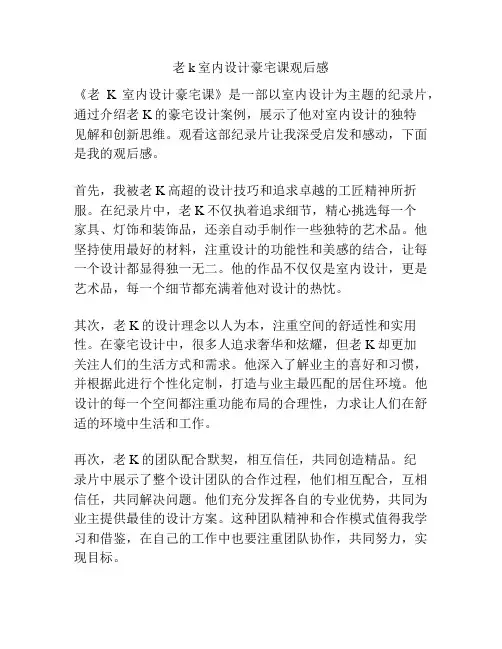 老 k 室内设计豪宅课观后感

《老 K 室内设计豪宅课》是一部以室内设计为主题的纪录片，通过介绍老 K 的豪宅设计案例，展示了他对室内设计的独特见解和创新思维。观看这部纪录片让我深受启发和感动，下面是我的观后感。

首先，我被老 K 高超的设计技巧和追求卓越的工匠精神所折服。在纪录片中，老 K 不仅执着追求细节，精心挑选每一个家具、灯饰和装饰品，还亲自动手制作一些独特的艺术品。他坚持使用最好的材料，注重设计的功能性和美感的结合，让每一个设计都显得独一无二。他的作品不仅仅是室内设计，更是艺术品，每一个细节都充满着他对设计的热忱。

其次，老 K 的设计理念以人为本，注重空间的舒适性和实用性。在豪宅设计中，很多人追求奢华和炫耀，但老 K 却更加关注人们的生活方式和需求。他深入了解业主的喜好和习惯，并根据此进行个性化定制，打造与业主最匹配的居住环境。他设计的每一个空间都注重功能布局的合理性，力求让人们在舒适的环境中生活和工作。

再次，老 K 的团队配合默契，相互信任，共同创造精品。纪录片中展示了整个设计团队的合作过程，他们相互配合，互相信任，共同解决问题。他们充分发挥各自的专业优势，共同为业主提供最佳的设计方案。这种团队精神和合作模式值得我学习和借鉴，在自己的工作中也要注重团队协作，共同努力，实现目标。